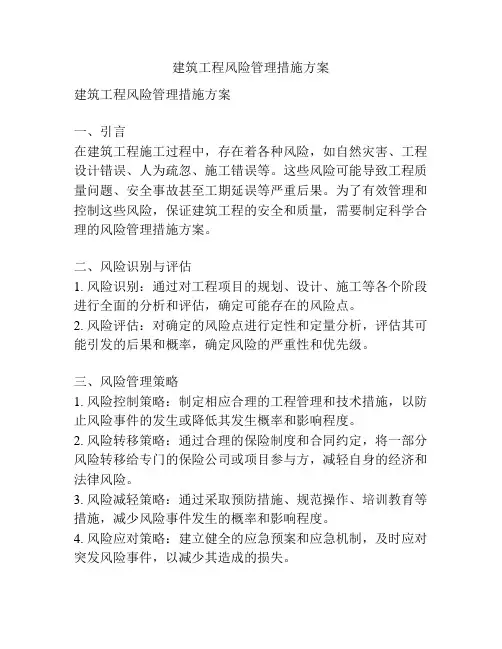 建筑工程风险管理措施方案

建筑工程风险管理措施方案

一、引言
在建筑工程施工过程中，存在着各种风险，如自然灾害、工程设计错误、人为疏忽、施工错误等。这些风险可能导致工程质量问题、安全事故甚至工期延误等严重后果。为了有效管理和控制这些风险，保证建筑工程的安全和质量，需要制定科学合理的风险管理措施方案。

二、风险识别与评估
1. 风险识别：通过对工程项目的规划、设计、施工等各个阶段进行全面的分析和评估，确定可能存在的风险点。
2. 风险评估：对确定的风险点进行定性和定量分析，评估其可能引发的后果和概率，确定风险的严重性和优先级。

三、风险管理策略
1. 风险控制策略：制定相应合理的工程管理和技术措施，以防止风险事件的发生或降低其发生概率和影响程度。
2. 风险转移策略：通过合理的保险制度和合同约定，将一部分风险转移给专门的保险公司或项目参与方，减轻自身的经济和法律风险。
3. 风险减轻策略：通过采取预防措施、规范操作、培训教育等措施，减少风险事件发生的概率和影响程度。
4. 风险应对策略：建立健全的应急预案和应急机制，及时应对突发风险事件，以减少其造成的损失。